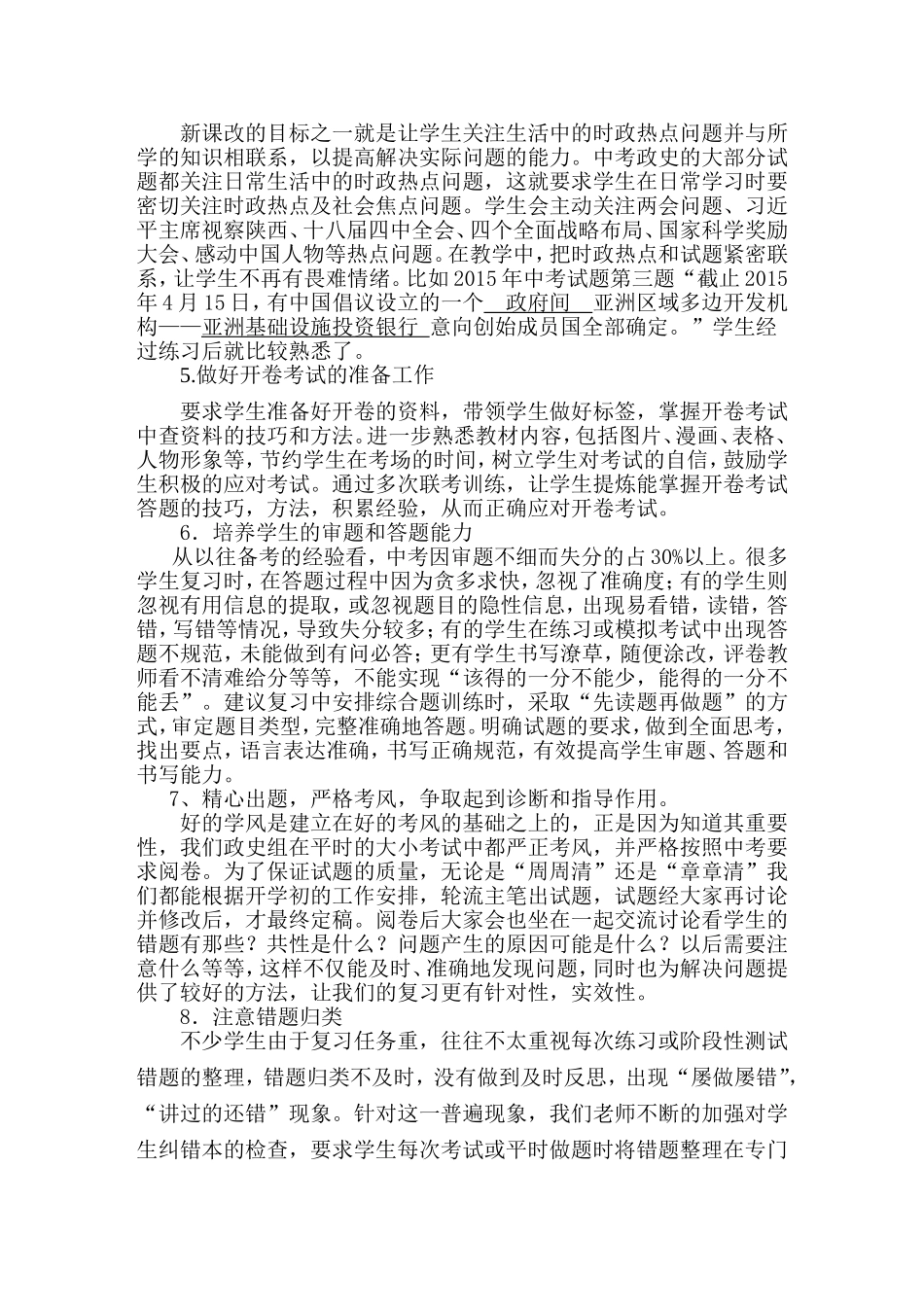 新课改的目标之一就是让学生关注生活中的时政热点问题并与所学的知识相联系，以提高解决实际问题的能力。中考政史的大部分试题都关注日常生活中的时政热点问题，这就要求学生在日常学习时要密切关注时政热点及社会焦点问题。学生会主动关注两会问题、习近平主席视察陕西、十八届四中全会、四个全面战略布局、国家科学奖励大会、感动中国人物等热点问题。在教学中，把时政热点和试题紧密联系，让学生不再有畏难情绪。比如2015年中考试题第三题“截止2015年4月15日，有中国倡议设立的一个 政府间 亚洲区域多边开发机构——亚洲基础设施投资银行 意向创始成员国全部确定。”学生经过练习后就比较熟悉了。

5.做好开卷考试的准备工作

要求学生准备好开卷的资料，带领学生做好标签，掌握开卷考试中查资料的技巧和方法。进一步熟悉教材内容，包括图片、漫画、表格、人物形象等，节约学生在考场的时间，树立学生对考试的自信，鼓励学生积极的应对考试。通过多次联考训练，让学生提炼能掌握开卷考试答题的技巧，方法，积累经验，从而正确应对开卷考试。

6．培养学生的审题和答题能力

从以往备考的经验看，中考因审题不细而失分的占30%以上。很多学生复习时，在答题过程中因为贪多求快，忽视了准确度；有的学生则忽视有用信息的提取，或忽视题目的隐性信息，出现易看错，读错，答错，写错等情况，导致失分较多；有的学生在练习或模拟考试中出现答题不规范，未能做到有问必答；更有学生书写潦草，随便涂改，评卷教师看不清难给分等等，不能实现“该得的一分不能少，能得的一分不能丢”。建议复习中安排综合题训练时，采取“先读题再做题”的方式，审定题目类型，完整准确地答题。明确试题的要求，做到全面思考，找出要点，语言表达准确，书写正确规范，有效提高学生审题、答题和书写能力。

7、精心出题，严格考风，争取起到诊断和指导作用。

好的学风是建立在好的考风的基础之上的，正是因为知道其重要性，我们政史组在平时的大小考试中都严正考风，并严格按照中考要求阅卷。为了保证试题的质量，无论是“周周清”还是“章章清”我们都能根据开学初的工作安排，轮流主笔出试题，试题经大家再讨论并修改后，才最终定稿。阅卷后大家会也坐在一起交流讨论看学生的错题有那些？共性是什么？问题产生的原因可能是什么？以后需要注意什么等等，这样不仅能及时、准确地发现问题，同时也为解决问题提供了较好的方法，让我们的复习更有针对性，实效性。

8．注意错题归类

不少学生由于复习任务重，往往不太重视每次练习或阶段性测试错题的整理，错题归类不及时，没有做到及时反思，出现“屡做屡错”，“讲过的还错”现象。针对这一普遍现象，我们老师不断的加强对学生纠错本的检查，要求学生每次考试或平时做题时将错题整理在专门